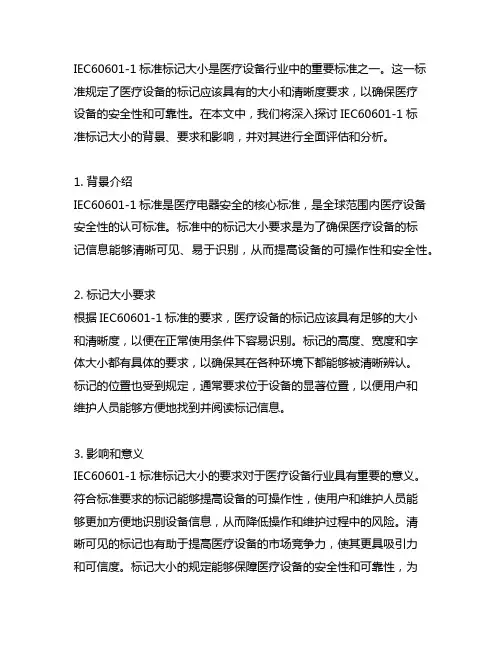 IEC60601-1 标准标记大小是医疗设备行业中的重要标准之一。这一标准规定了医疗设备的标记应该具有的大小和清晰度要求，以确保医疗设备的安全性和可靠性。在本文中，我们将深入探讨 IEC60601-1 标准标记大小的背景、要求和影响，并对其进行全面评估和分析。

1. 背景介绍
IEC60601-1 标准是医疗电器安全的核心标准，是全球范围内医疗设备安全性的认可标准。标准中的标记大小要求是为了确保医疗设备的标记信息能够清晰可见、易于识别，从而提高设备的可操作性和安全性。

2. 标记大小要求
根据 IEC60601-1 标准的要求，医疗设备的标记应该具有足够的大小和清晰度，以便在正常使用条件下容易识别。标记的高度、宽度和字体大小都有具体的要求，以确保其在各种环境下都能够被清晰辨认。标记的位置也受到规定，通常要求位于设备的显著位置，以便用户和维护人员能够方便地找到并阅读标记信息。

3. 影响和意义
IEC60601-1 标准标记大小的要求对于医疗设备行业具有重要的意义。符合标准要求的标记能够提高设备的可操作性，使用户和维护人员能够更加方便地识别设备信息，从而降低操作和维护过程中的风险。清晰可见的标记也有助于提高医疗设备的市场竞争力，使其更具吸引力和可信度。标记大小的规定能够保障医疗设备的安全性和可靠性，为